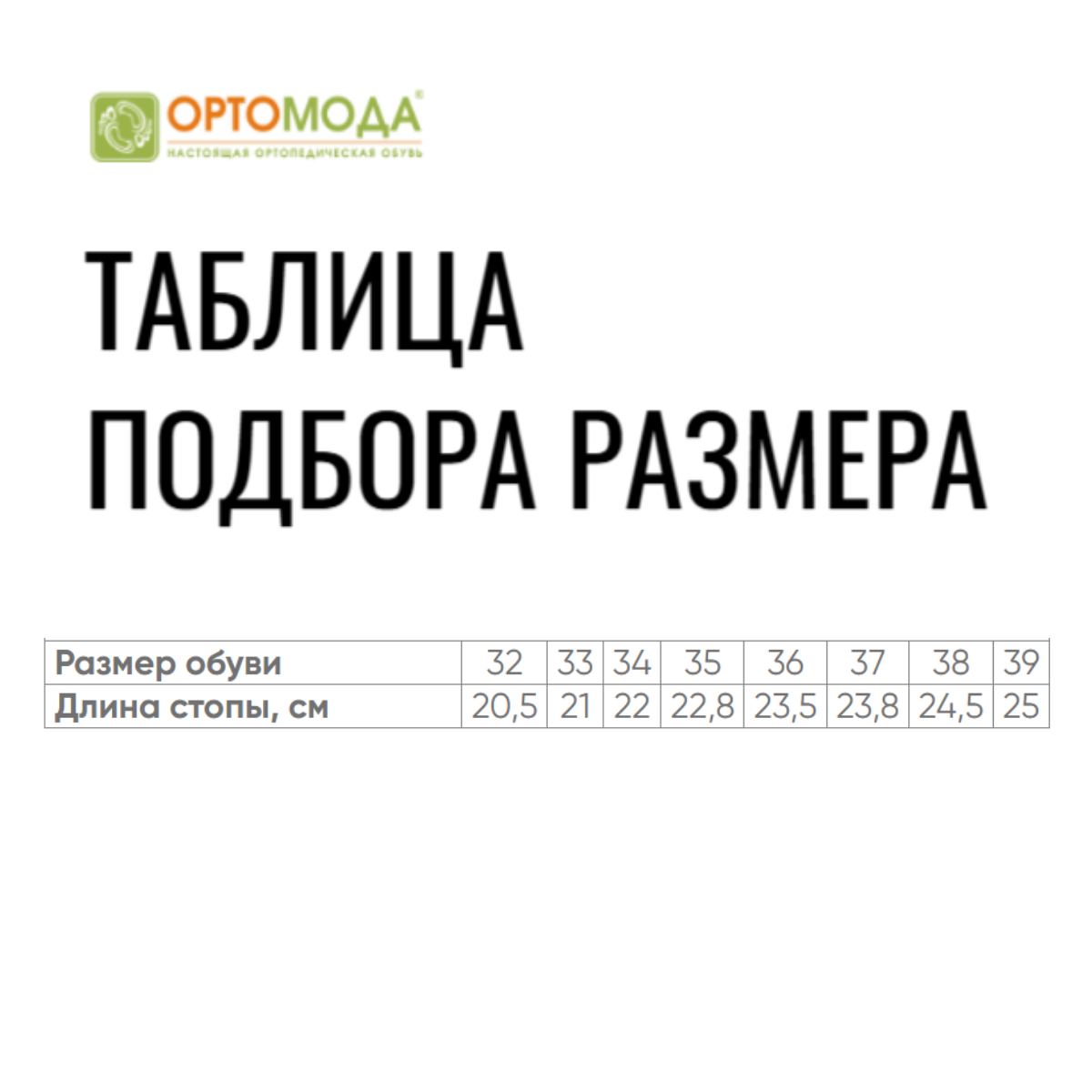 ОРТОМОДА®
НАСТОЯЩАЯ ОРТОПЕДИЧЕСКАЯ ОБУВЬ

ТАБЛИЦА
ПОДБОРА РАЗМЕРА

| Размер обуви | 32 | 33 | 34 | 35 | 36 | 37 | 38 | 39 |
|---|---|---|---|---|---|---|---|---|
| Длина стопы, см | 20,5 | 21 | 22 | 22,8 | 23,5 | 23,8 | 24,5 | 25 |